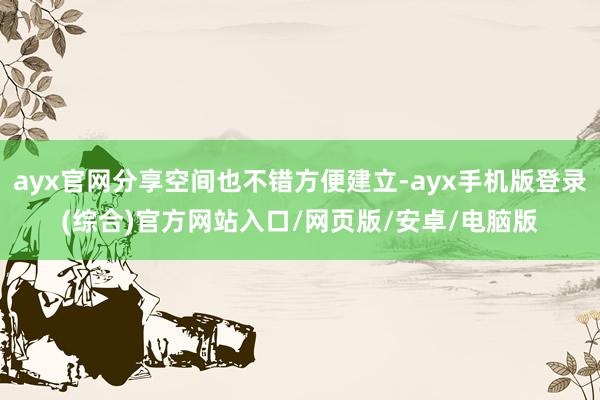 ayx官网分享空间也不错方便建立-ayx手机版登录(综合)官方网站入口/网页版/安卓/电脑版